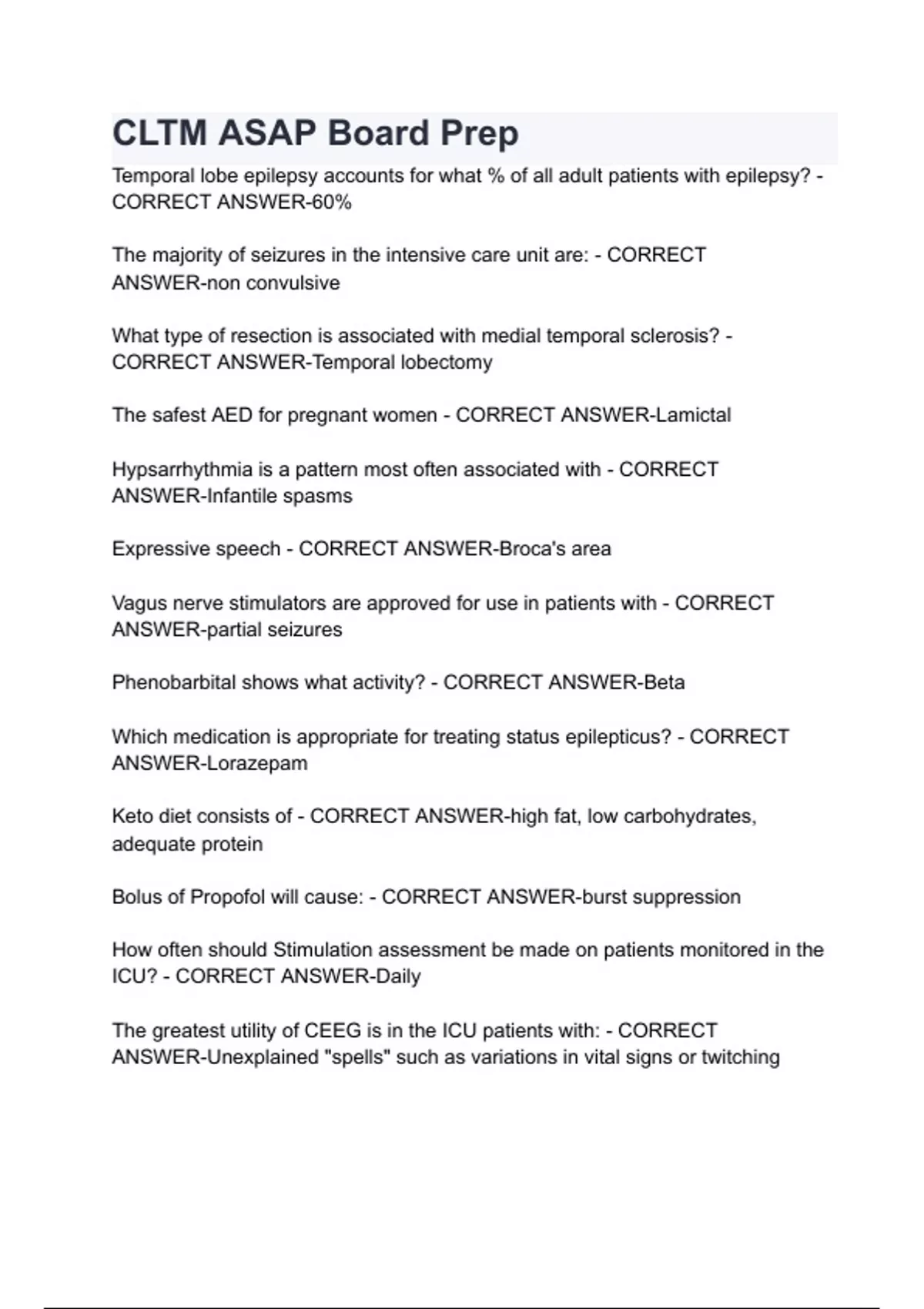 CLTM ASAP Board Prep

Temporal lobe epilepsy accounts for what % of all adult patients with epilepsy? - CORRECT ANSWER-60%

The majority of seizures in the intensive care unit are: - CORRECT ANSWER-non convulsive

What type of resection is associated with medial temporal sclerosis? - CORRECT ANSWER-Temporal lobectomy

The safest AED for pregnant women - CORRECT ANSWER-Lamictal

Hypsarrhythmia is a pattern most often associated with - CORRECT ANSWER-Infantile spasms

Expressive speech - CORRECT ANSWER-Broca's area

Vagus nerve stimulators are approved for use in patients with - CORRECT ANSWER-partial seizures

Phenobarbital shows what activity? - CORRECT ANSWER-Beta

Which medication is appropriate for treating status epilepticus? - CORRECT ANSWER-Lorazepam

Keto diet consists of - CORRECT ANSWER-high fat, low carbohydrates, adequate protein

Bolus of Propofol will cause: - CORRECT ANSWER-burst suppression

How often should Stimulation assessment be made on patients monitored in the ICU? - CORRECT ANSWER-Daily

The greatest utility of CEEG is in the ICU patients with: - CORRECT ANSWER-Unexplained "spells" such as variations in vital signs or twitching